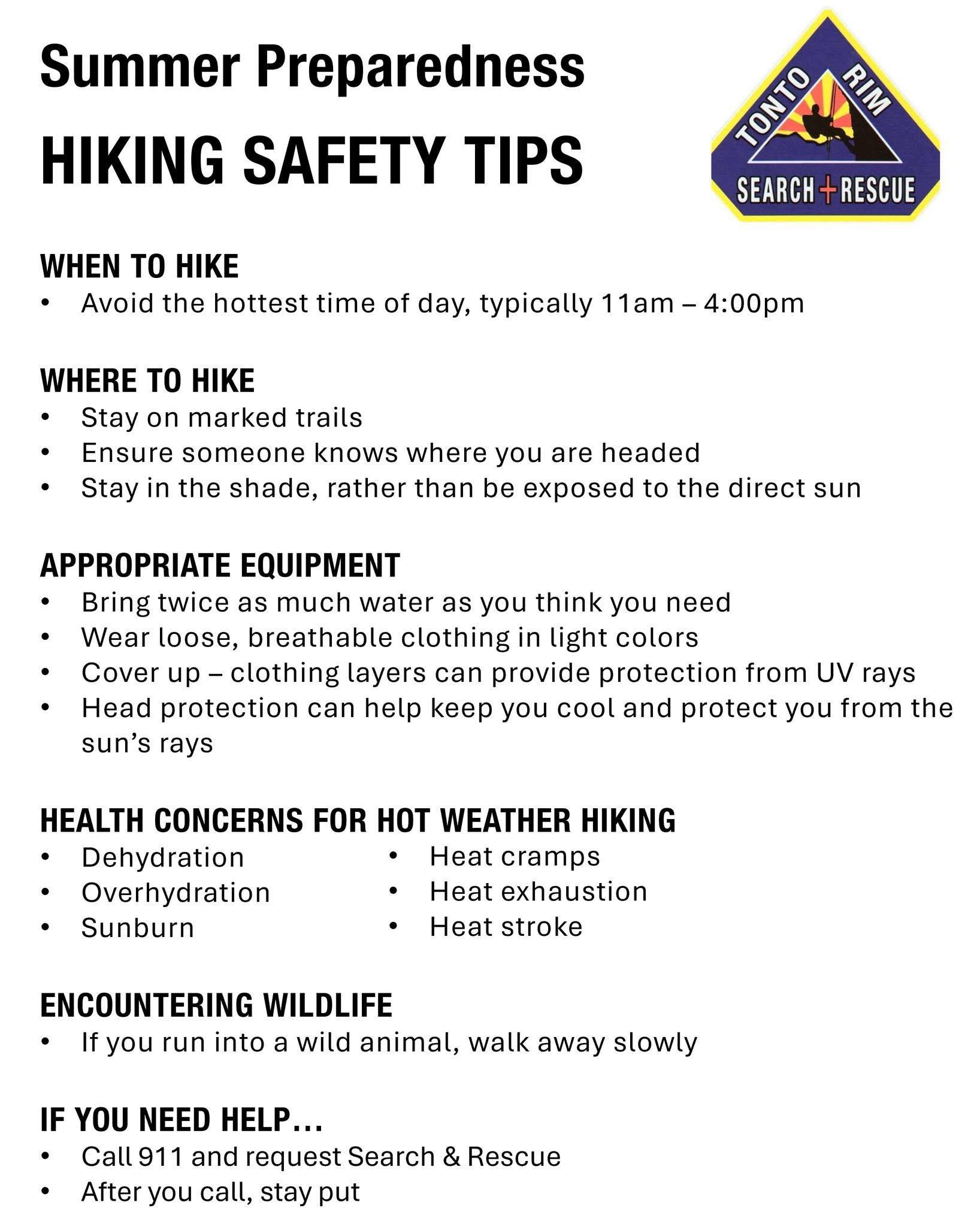 Summer Preparedness

HIKING SAFETY TIPS

TONTO RIM
SEARCH + RESCUE

WHEN TO HIKE
• Avoid the hottest time of day, typically 11am – 4:00pm

WHERE TO HIKE
• Stay on marked trails
• Ensure someone knows where you are headed
• Stay in the shade, rather than be exposed to the direct sun

APPROPRIATE EQUIPMENT
• Bring twice as much water as you think you need
• Wear loose, breathable clothing in light colors
• Cover up – clothing layers can provide protection from UV rays
• Head protection can help keep you cool and protect you from the sun's rays

HEALTH CONCERNS FOR HOT WEATHER HIKING
• Dehydration
• Overhydration
• Sunburn
• Heat cramps
• Heat exhaustion
• Heat stroke

ENCOUNTERING WILDLIFE
• If you run into a wild animal, walk away slowly

IF YOU NEED HELP…
• Call 911 and request Search & Rescue
• After you call, stay put